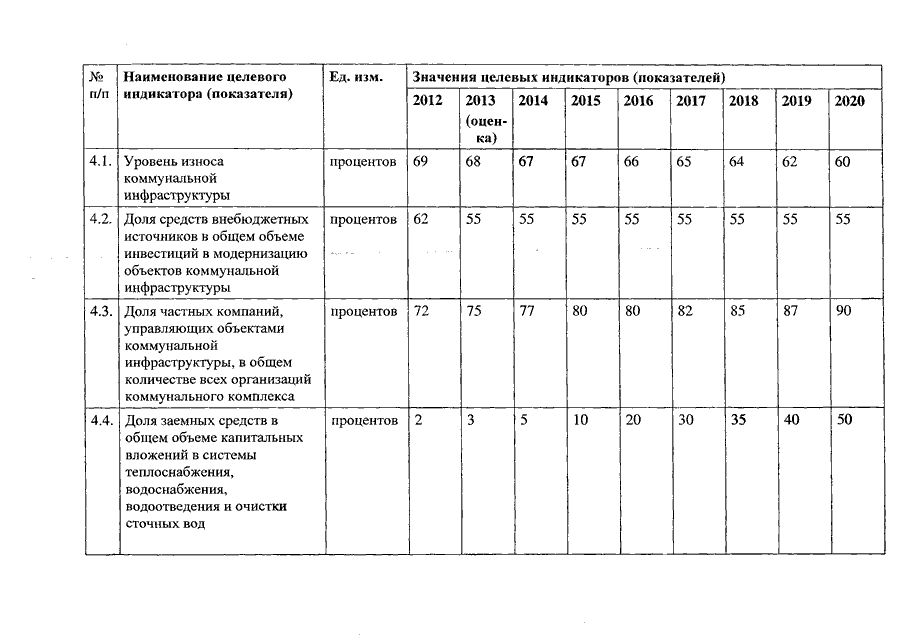 | № п/п | Наименование целевого индикатора (показателя) | Ед. изм. | Значения целевых индикаторов (показателей) | | | | | | | | |
|---|---|---|---|---|---|---|---|---|---|---|---|
| | | | 2012 | 2013 (оценка) | 2014 | 2015 | 2016 | 2017 | 2018 | 2019 | 2020 |
| 4.1. | Уровень износа коммунальной инфраструктуры | процентов | 69 | 68 | 67 | 67 | 66 | 65 | 64 | 62 | 60 |
| 4.2. | Доля средств внебюджетных источников в общем объеме инвестиций в модернизацию объектов коммунальной инфраструктуры | процентов | 62 | 55 | 55 | 55 | 55 | 55 | 55 | 55 | 55 |
| 4.3. | Доля частных компаний, управляющих объектами коммунальной инфраструктуры, в общем количестве всех организаций коммунального комплекса | процентов | 72 | 75 | 77 | 80 | 80 | 82 | 85 | 87 | 90 |
| 4.4. | Доля заемных средств в общем объеме капитальных вложений в системы теплоснабжения, водоснабжения, водоотведения и очистки сточных вод | процентов | 2 | 3 | 5 | 10 | 20 | 30 | 35 | 40 | 50 |